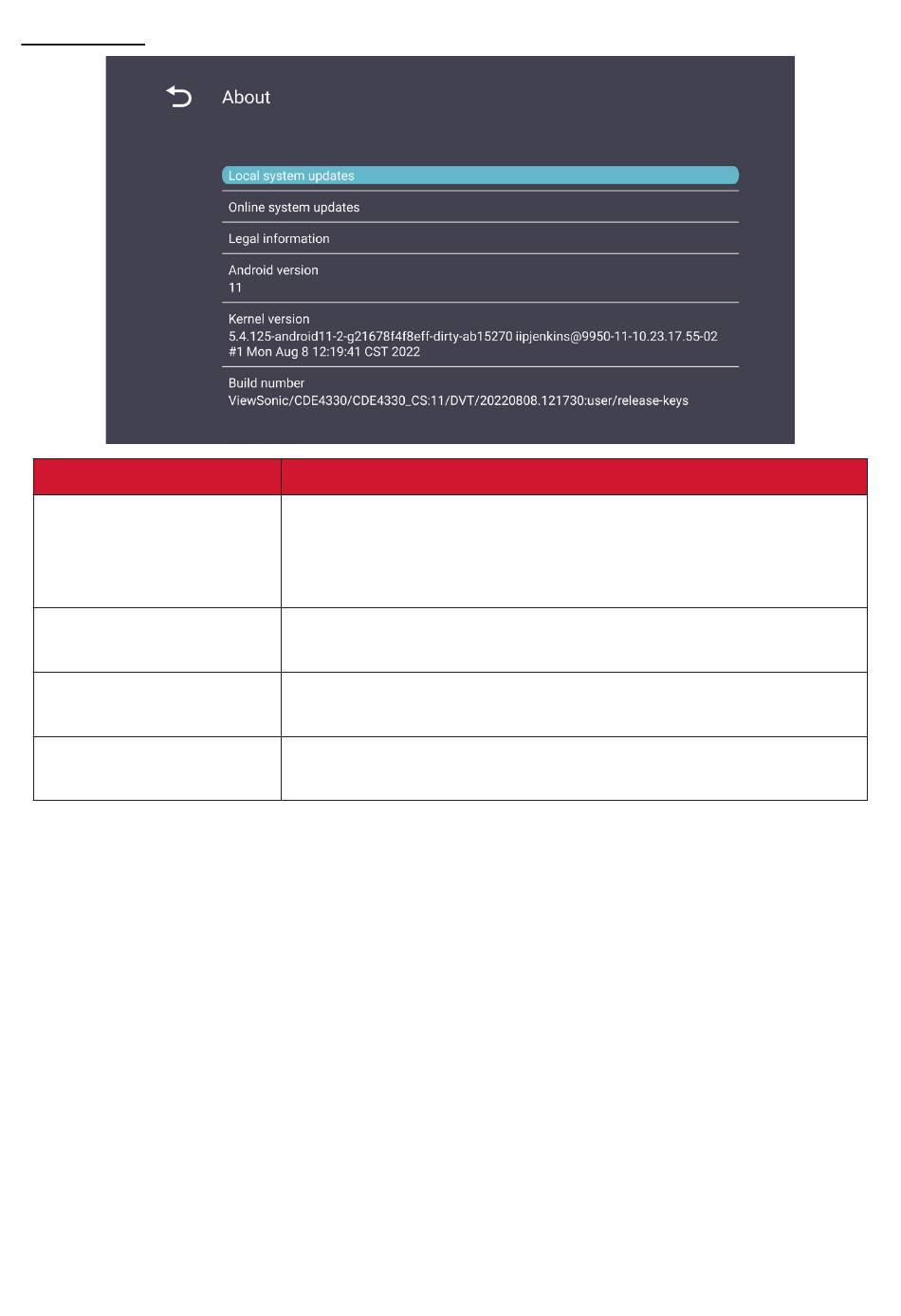 About

Local system updates

Online system updates

Legal information

Android version
11

Kernel version
5.4.125-android11-2-g21678f4f8eff-dirty-ab15270 iipjenkins@9950-11-10.23.17.55-02 #1 Mon Aug 8 12:19:41 CST 2022

Build number
ViewSonic/CDE4330/CDE4330_CS:11/DVT/20220808.121730:user/release-keys